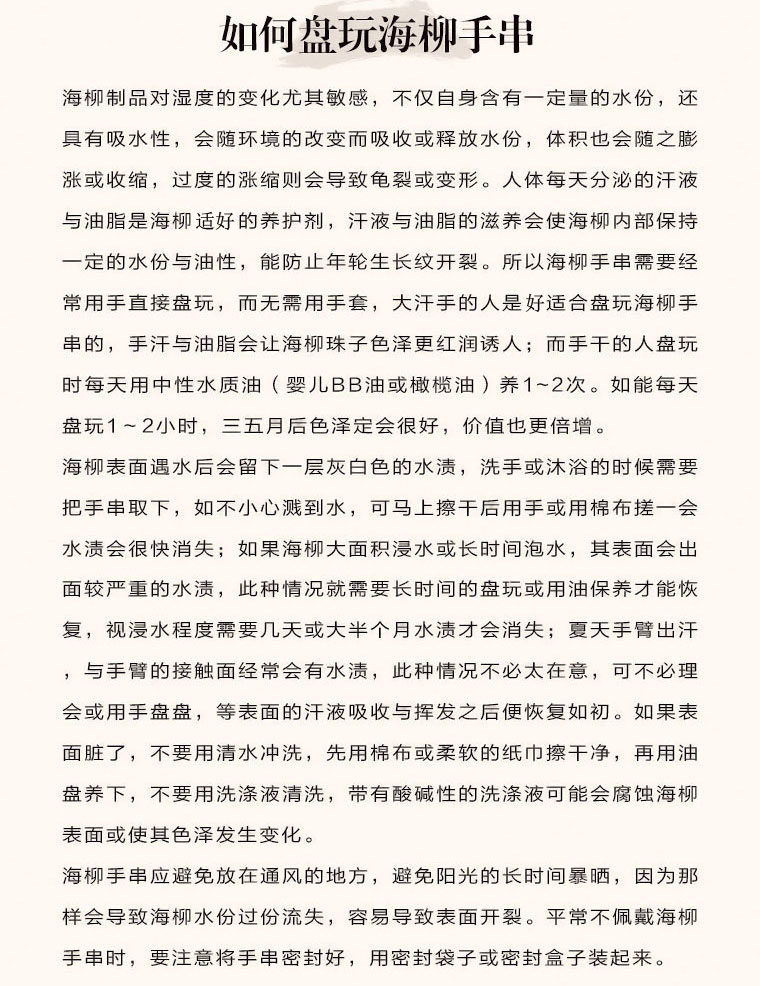 如何盘玩海柳手串

海柳制品对湿度的变化尤其敏感，不仅自身含有一定量的水份，还具有吸水性，会随环境的改变而吸收或释放水份，体积也会随之膨涨或收缩，过度的涨缩则会导致龟裂或变形。人体每天分泌的汗液与油脂是海柳适好的养护剂，汗液与油脂的滋养会使海柳内部保持一定的水份与油性，能防止年轮生长纹开裂。所以海柳手串需要经常用手直接盘玩，而无需用手套，大汗手的人是好适合盘玩海柳手串的，手汗与油脂会让海柳珠子色泽更红润诱人；而手干的人盘玩时每天用中性水质油（婴儿BB油或橄榄油）养1~2次。如能每天盘玩1~2小时，三五月后色泽定会很好，价值也更倍增。

海柳表面遇水后会留下一层灰白色的水渍，洗手或沐浴的时候需要把手串取下，如不小心溅到水，可马上擦干后用手或用棉布搓一会水渍会很快消失；如果海柳大面积浸水或长时间泡水，其表面会出面较严重的水渍，此种情况就需要长时间的盘玩或用油保养才能恢复，视浸水程度需要几天或大半个月水渍才会消失；夏天手臂出汗，与手臂的接触面经常会有水渍，此种情况不必太在意，可不必理会或用手盘盘，等表面的汗液吸收与挥发之后便恢复如初。如果表面脏了，不要用清水冲洗，先用棉布或柔软的纸巾擦干净，再用油盘养下，不要用洗涤液清洗，带有酸碱性的洗涤液可能会腐蚀海柳表面或使其色泽发生变化。

海柳手串应避免放在通风的地方，避免阳光的长时间暴晒，因为那样会导致海柳水份过份流失，容易导致表面开裂。平常不佩戴海柳手串时，要注意将手串密封好，用密封袋子或密封盒子装起来。